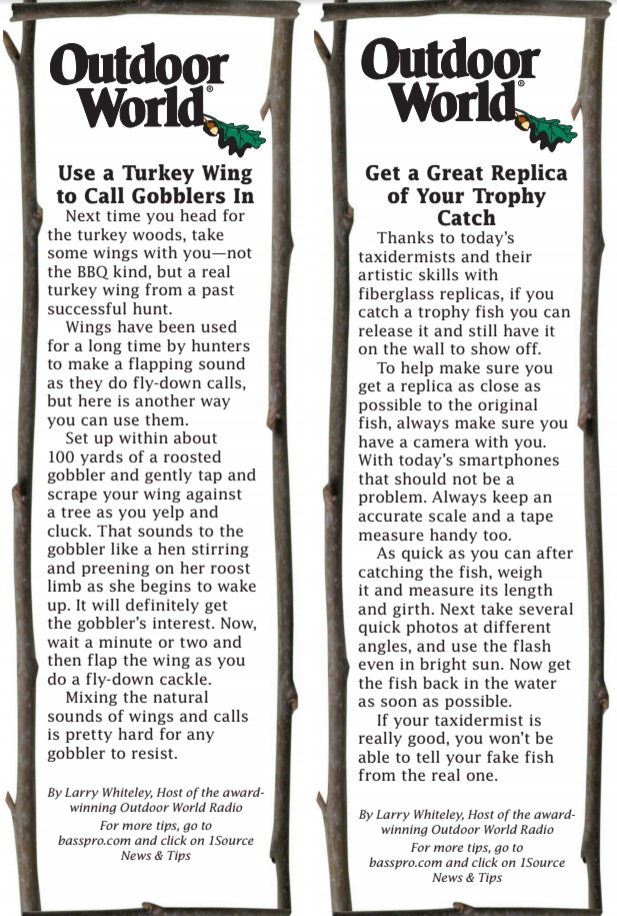 Outdoor World®

Use a Turkey Wing to Call Gobblers In

Next time you head for the turkey woods, take some wings with you—not the BBQ kind, but a real turkey wing from a past successful hunt.

Wings have been used for a long time by hunters to make a flapping sound as they do fly-down calls, but here is another way you can use them.

Set up within about 100 yards of a roosted gobbler and gently tap and scrape your wing against a tree as you yelp and cluck. That sounds to the gobbler like a hen stirring and preening on her roost limb as she begins to wake up. It will definitely get the gobbler's interest. Now, wait a minute or two and then flap the wing as you do a fly-down cackle.

Mixing the natural sounds of wings and calls is pretty hard for any gobbler to resist.

By Larry Whiteley, Host of the award-winning Outdoor World Radio
For more tips, go to basspro.com and click on 1Source News & Tips

Outdoor World®

Get a Great Replica of Your Trophy Catch

Thanks to today's taxidermists and their artistic skills with fiberglass replicas, if you catch a trophy fish you can release it and still have it on the wall to show off.

To help make sure you get a replica as close as possible to the original fish, always make sure you have a camera with you. With today's smartphones that should not be a problem. Always keep an accurate scale and a tape measure handy too.

As quick as you can after catching the fish, weigh it and measure its length and girth. Next take several quick photos at different angles, and use the flash even in bright sun. Now get the fish back in the water as soon as possible.

If your taxidermist is really good, you won't be able to tell your fake fish from the real one.

By Larry Whiteley, Host of the award-winning Outdoor World Radio
For more tips, go to basspro.com and click on 1Source News & Tips